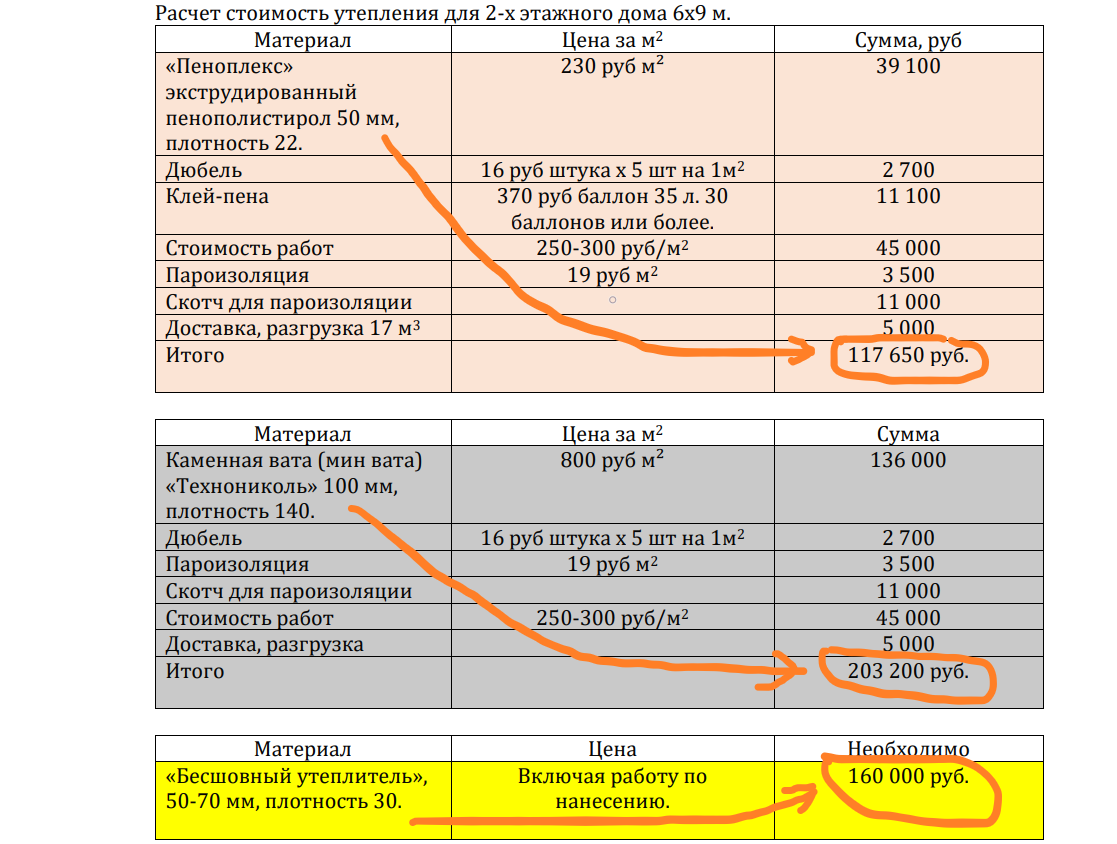 Расчет стоимость утепления для 2-х этажного дома 6х9 м.

| Материал | Цена за м$^2$ | Сумма, руб |
|---|---|---|
| «Пеноплекс» экструдированный пенополистирол 50 мм, плотность 22. | 230 руб м$^2$ | 39 100 |
| Дюбель | 16 руб штука х 5 шт на 1м$^2$ | 2 700 |
| Клей-пена | 370 руб баллон 35 л. 30 баллонов или более. | 11 100 |
| Стоимость работ | 250-300 руб/м$^2$ | 45 000 |
| Пароизоляция | 19 руб м$^2$ | 3 500 |
| Скотч для пароизоляции | | 11 000 |
| Доставка, разгрузка 17 м$^3$ | | 5 000 |
| Итого | | 117 650 руб. |

| Материал | Цена за м$^2$ | Сумма |
|---|---|---|
| Каменная вата (мин вата) «Технониколь» 100 мм, плотность 140. | 800 руб м$^2$ | 136 000 |
| Дюбель | 16 руб штука х 5 шт на 1м$^2$ | 2 700 |
| Пароизоляция | 19 руб м$^2$ | 3 500 |
| Скотч для пароизоляции | | 11 000 |
| Стоимость работ | 250-300 руб/м$^2$ | 45 000 |
| Доставка, разгрузка | | 5 000 |
| Итого | | 203 200 руб. |

| Материал | Цена | Необходимо |
|---|---|---|
| «Бесшовный утеплитель», 50-70 мм, плотность 30. | Включая работу по нанесению. | 160 000 руб. |